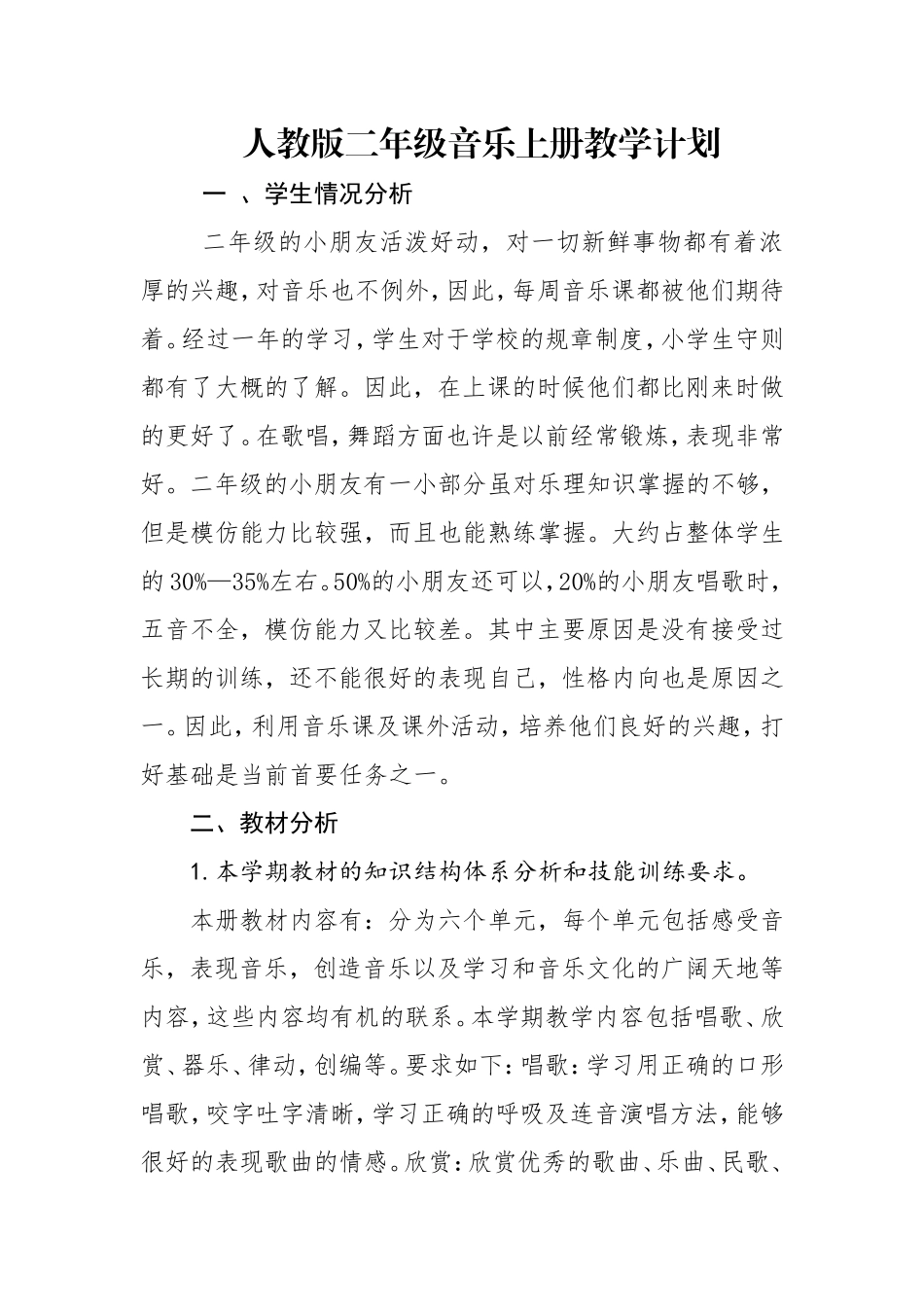 人教版二年级音乐上册教学计划

一 、学生情况分析

二年级的小朋友活泼好动，对一切新鲜事物都有着浓厚的兴趣，对音乐也不例外，因此，每周音乐课都被他们期待着。经过一年的学习，学生对于学校的规章制度，小学生守则都有了大概的了解。因此，在上课的时候他们都比刚来时做的更好了。在歌唱，舞蹈方面也许是以前经常锻炼，表现非常好。二年级的小朋友有一小部分虽对乐理知识掌握的不够，但是模仿能力比较强，而且也能熟练掌握。大约占整体学生的30%—35%左右。50%的小朋友还可以，20%的小朋友唱歌时，五音不全，模仿能力又比较差。其中主要原因是没有接受过长期的训练，还不能很好的表现自己，性格内向也是原因之一。因此，利用音乐课及课外活动，培养他们良好的兴趣，打好基础是当前首要任务之一。

二、教材分析

1.本学期教材的知识结构体系分析和技能训练要求。

本册教材内容有：分为六个单元，每个单元包括感受音乐，表现音乐，创造音乐以及学习和音乐文化的广阔天地等内容，这些内容均有机的联系。本学期教学内容包括唱歌、欣赏、器乐、律动，创编等。要求如下：唱歌：学习用正确的口形唱歌，咬字吐字清晰，学习正确的呼吸及连音演唱方法，能够很好的表现歌曲的情感。欣赏：欣赏优秀的歌曲、乐曲、民歌、